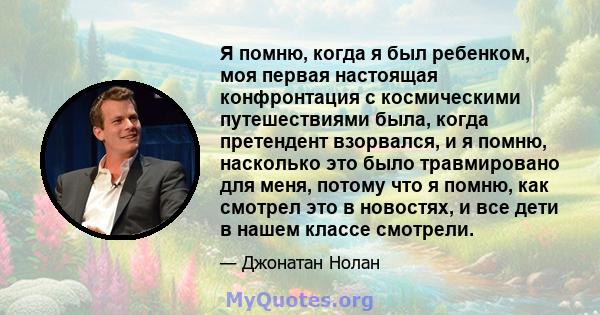 Я помню, когда я был ребенком, моя первая настоящая конфронтация с космическими путешествиями была, когда претендент взорвался, и я помню, насколько это было травмировано для меня, потому что я помню, как смотрел это в новостях, и все дети в нашем классе смотрели.

— Джонатан Нолан

MyQuotes.org